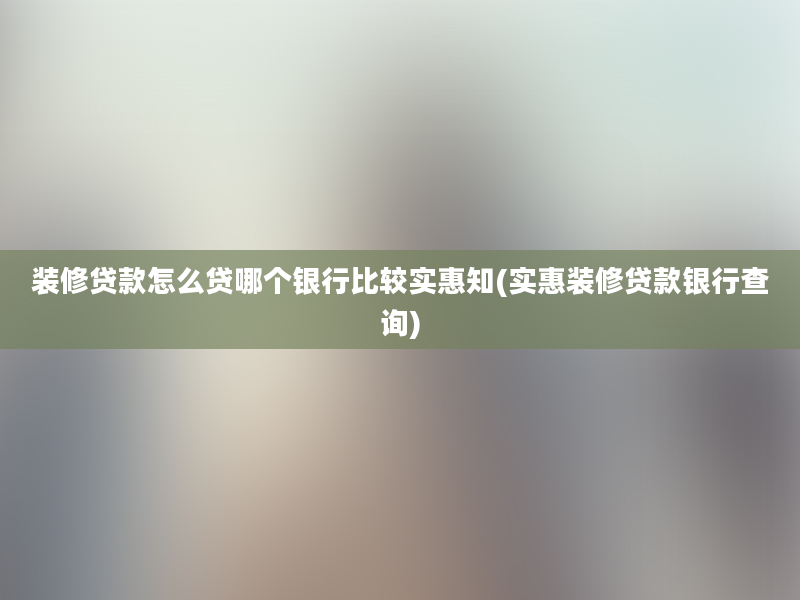 装修贷款怎么贷哪个银行比较实惠知(实惠装修贷款银行查询)